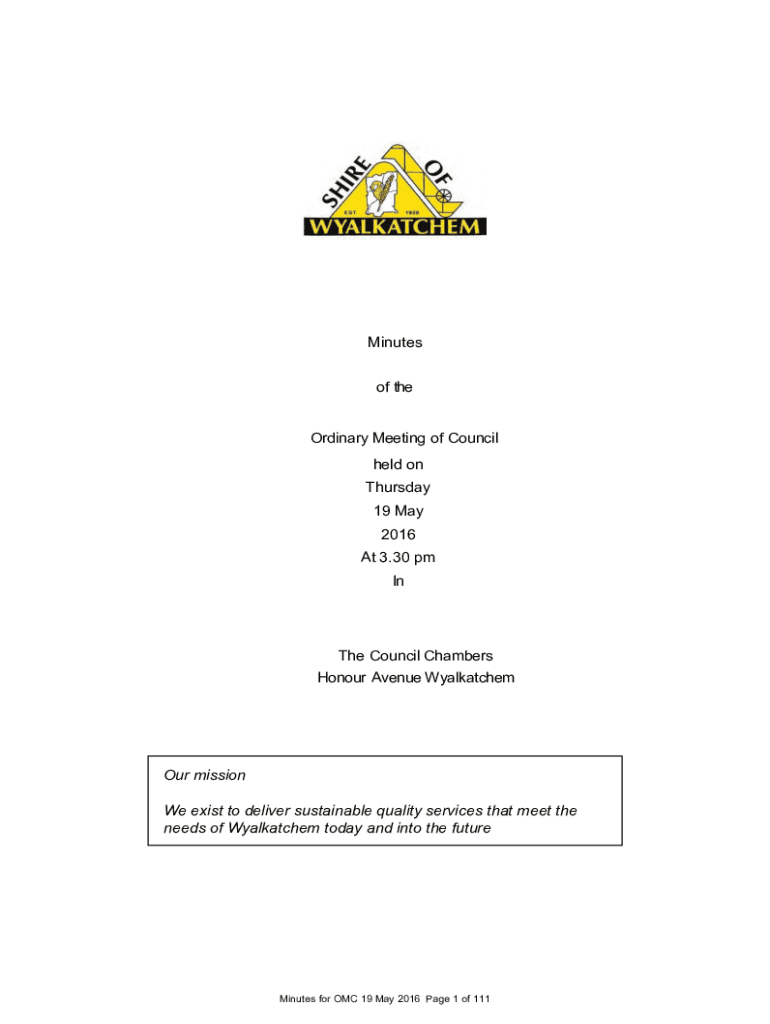 SHIRE OF
EST 1920
WYALKATCHEM

Minutes

of the

Ordinary Meeting of Council
held on
Thursday
19 May
2016
At 3.30 pm
In

The Council Chambers
Honour Avenue Wyalkatchem

Our mission

We exist to deliver sustainable quality services that meet the needs of Wyalkatchem today and into the future

Minutes for OMC 19 May 2016 Page 1 of 111